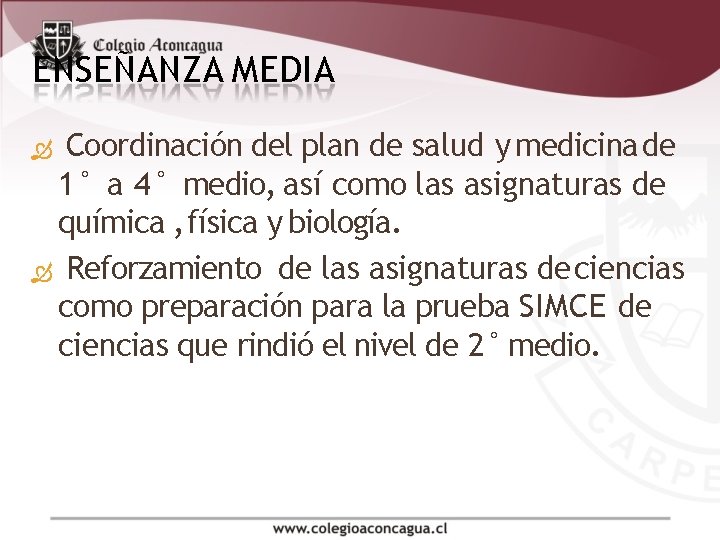 Colegio Aconcagua
ENSEÑANZA MEDIA

Coordinación del plan de salud y medicina de 1° a 4° medio, así como las asignaturas de química , física y biología.

Reforzamiento de las asignaturas de ciencias como preparación para la prueba SIMCE de ciencias que rindió el nivel de 2° medio.

CARPE

www.colegioaconcagua.cl